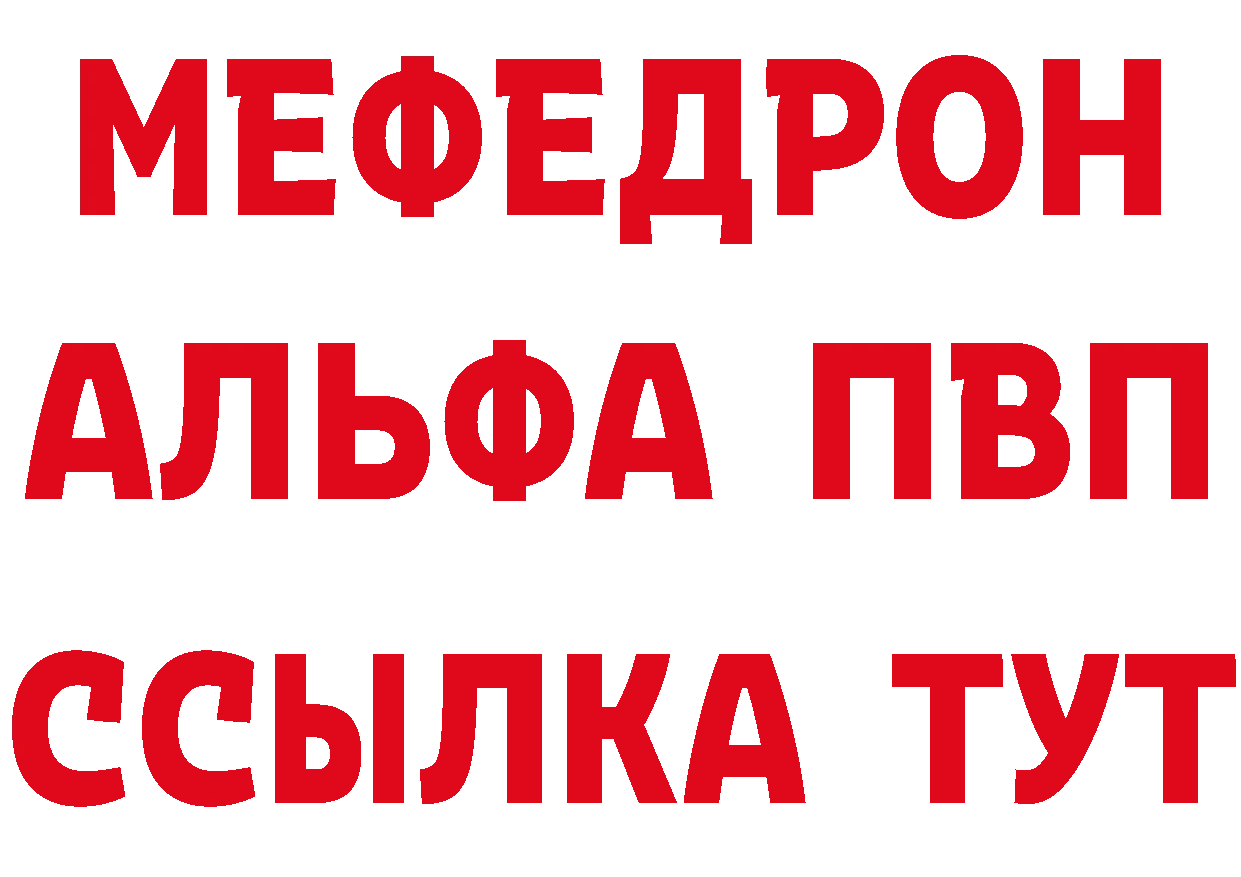 МЕФЕДРОН
АЛЬФА ПВП
ССЫЛКА ТУТ